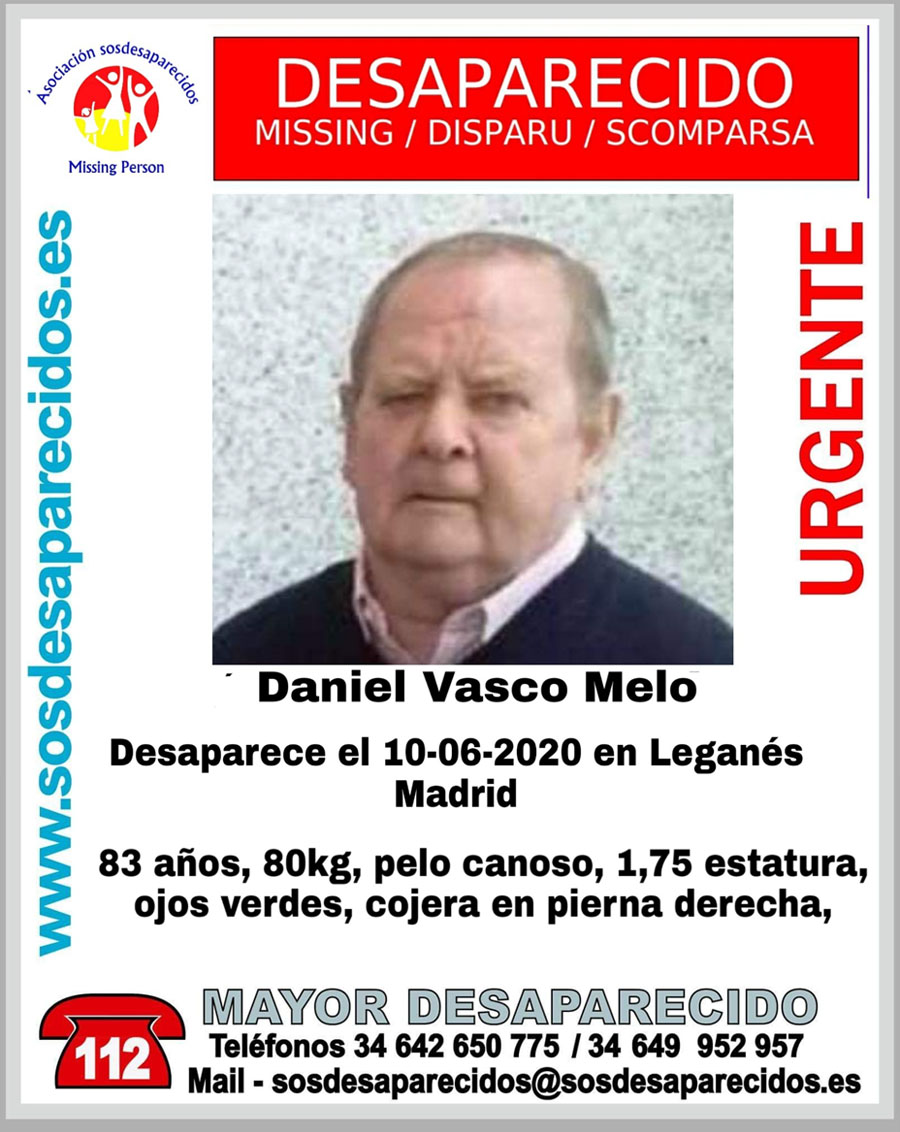 Asociación sosdesaparecidos
Missing Person

DESAPARECIDO
MISSING / DISPARU / SCOMPARSA

www.sosdesaparecidos.es

URGENTE

Daniel Vasco Melo

Desaparece el 10-06-2020 en Leganés Madrid

83 años, 80kg, pelo canoso, 1,75 estatura, ojos verdes, cojera en pierna derecha,

112

MAYOR DESAPARECIDO
Teléfonos 34 642 650 775 / 34 649 952 957
Mail - sosdesaparecidos@sosdesaparecidos.es